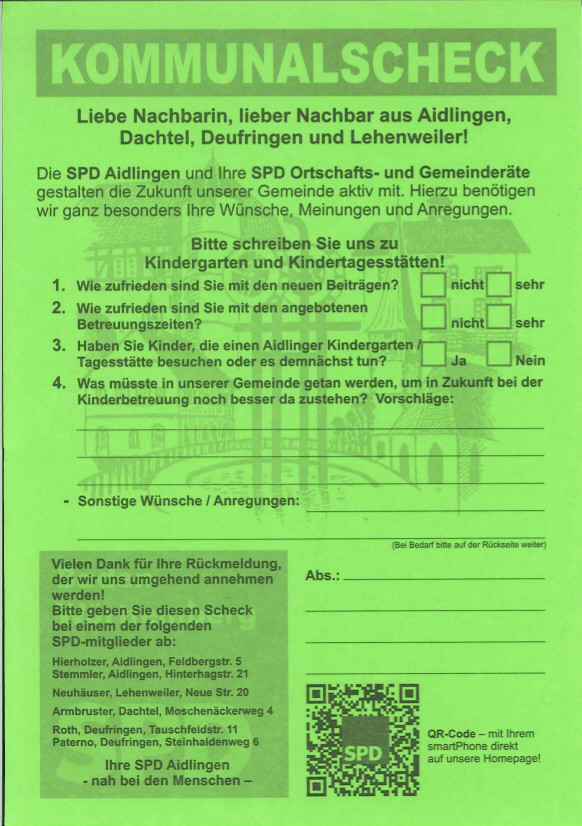 KOMMUNALSCHECK

Liebe Nachbarin, lieber Nachbar aus Aidlingen, Dachtel, Deufringen und Lehenweiler!

Die SPD Aidlingen und Ihre SPD Ortschafts- und Gemeinderäte gestalten die Zukunft unserer Gemeinde aktiv mit. Hierzu benötigen wir ganz besonders Ihre Wünsche, Meinungen und Anregungen.

Bitte schreiben Sie uns zu Kindergarten und Kindertagesstätten!

1. Wie zufrieden sind Sie mit den neuen Beiträgen? nicht sehr
2. Wie zufrieden sind Sie mit den angebotenen Betreuungszeiten? nicht sehr
3. Haben Sie Kinder, die einen Aidlinger Kindergarten / Tagesstätte besuchen oder es demnächst tun? Ja Nein
4. Was müsste in unserer Gemeinde getan werden, um in Zukunft bei der Kinderbetreuung noch besser da zustehen? Vorschläge:

- Sonstige Wünsche / Anregungen:

(Bei Bedarf bitte auf der Rückseite weiter)

Vielen Dank für Ihre Rückmeldung, der wir uns umgehend annehmen werden!
Bitte geben Sie diesen Scheck bei einem der folgenden SPD-mitglieder ab:

Hierholzer, Aidlingen, Feldbergstr. 5
Stemmler, Aidlingen, Hinterhagstr. 21

Neuhäuser, Lehenweiler, Neue Str. 20

Armbruster, Dachtel, Moschenäckerweg 4

Roth, Deufringen, Tauschfeldstr. 11
Paterno, Deufringen, Steinhaldenweg 6

Ihre SPD Aidlingen
- nah bei den Menschen –

Abs.:

SPD

QR-Code – mit Ihrem smartPhone direkt auf unsere Homepage!